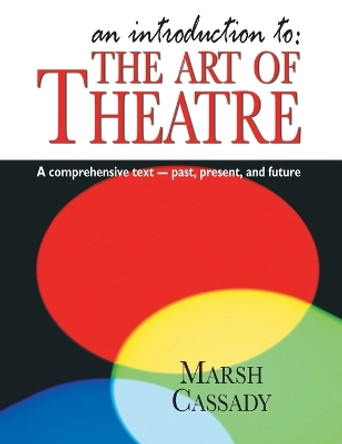 an introduction to:
THE ART OF
THEATRE

A comprehensive text — past, present, and future

MARSH
CASSADY